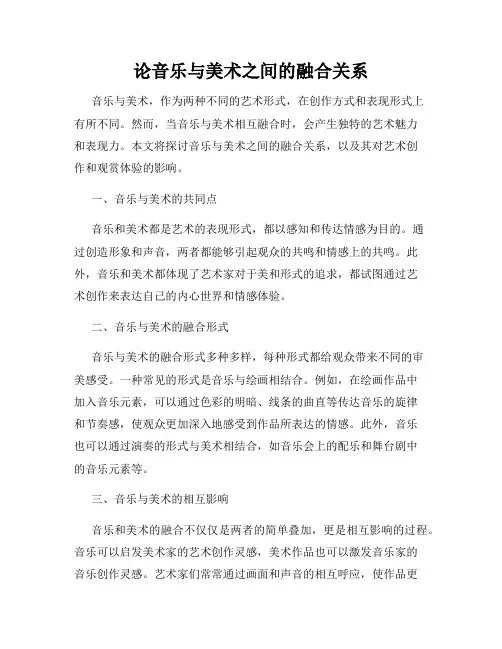 论音乐与美术之间的融合关系

音乐与美术，作为两种不同的艺术形式，在创作方式和表现形式上有所不同。然而，当音乐与美术相互融合时，会产生独特的艺术魅力和表现力。本文将探讨音乐与美术之间的融合关系，以及其对艺术创作和观赏体验的影响。

一、音乐与美术的共同点

音乐和美术都是艺术的表现形式，都以感知和传达情感为目的。通过创造形象和声音，两者都能够引起观众的共鸣和情感上的共鸣。此外，音乐和美术都体现了艺术家对于美和形式的追求，都试图通过艺术创作来表达自己的内心世界和情感体验。

二、音乐与美术的融合形式

音乐与美术的融合形式多种多样，每种形式都给观众带来不同的审美感受。一种常见的形式是音乐与绘画相结合。例如，在绘画作品中加入音乐元素，可以通过色彩的明暗、线条的曲直等传达音乐的旋律和节奏感，使观众更加深入地感受到作品所表达的情感。此外，音乐也可以通过演奏的形式与美术相结合，如音乐会上的配乐和舞台剧中的音乐元素等。

三、音乐与美术的相互影响

音乐和美术的融合不仅仅是两者的简单叠加，更是相互影响的过程。音乐可以启发美术家的艺术创作灵感，美术作品也可以激发音乐家的音乐创作灵感。艺术家们常常通过画面和声音的相互呼应，使作品更